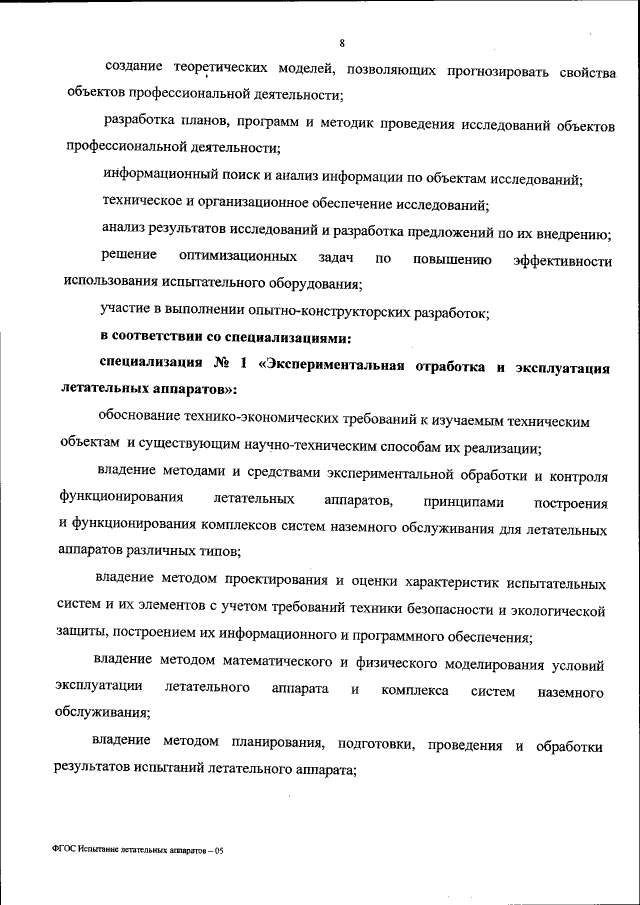 8

создание теоретических моделей, позволяющих прогнозировать свойства объектов профессиональной деятельности;

разработка планов, программ и методик проведения исследований объектов профессиональной деятельности;

информационный поиск и анализ информации по объектам исследований;

техническое и организационное обеспечение исследований;

анализ результатов исследований и разработка предложений по их внедрению;

решение оптимизационных задач по повышению эффективности использования испытательного оборудования;

участие в выполнении опытно-конструкторских разработок;

в соответствии со специализациями:

специализация № 1 «Экспериментальная отработка и эксплуатация летательных аппаратов»:

обоснование технико-экономических требований к изучаемым техническим объектам и существующим научно-техническим способам их реализации;

владение методами и средствами экспериментальной обработки и контроля функционирования летательных аппаратов, принципами построения и функционирования комплексов систем наземного обслуживания для летательных аппаратов различных типов;

владение методом проектирования и оценки характеристик испытательных систем и их элементов с учетом требований техники безопасности и экологической защиты, построением их информационного и программного обеспечения;

владение методом математического и физического моделирования условий эксплуатации летательного аппарата и комплекса систем наземного обслуживания;

владение методом планирования, подготовки, проведения и обработки результатов испытаний летательного аппарата;

ФГОС Испытание летательных аппаратов – 05